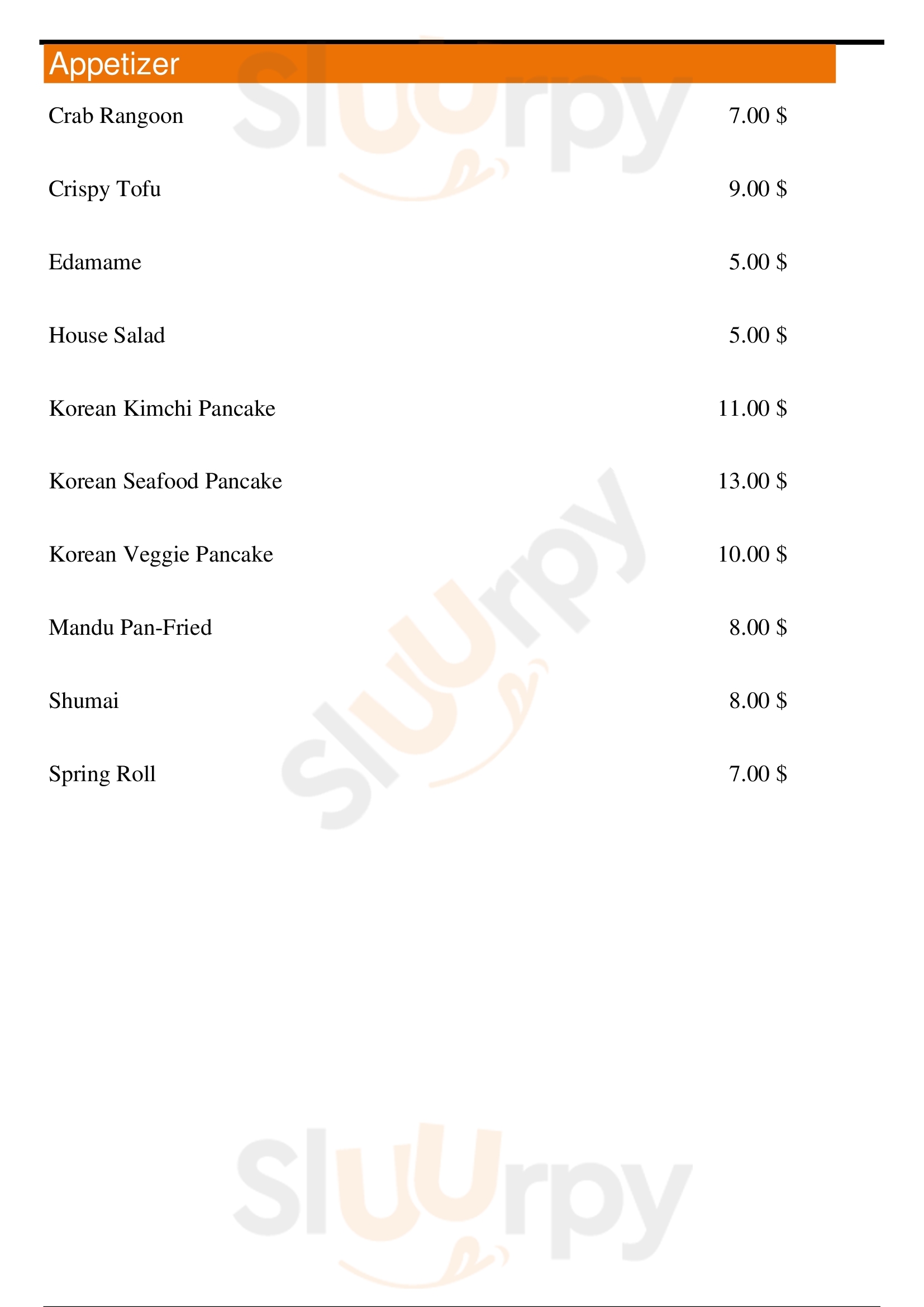 Appetizer

Crab Rangoon 7.00 $

Crispy Tofu 9.00 $

Edamame 5.00 $

House Salad 5.00 $

Korean Kimchi Pancake 11.00 $

Korean Seafood Pancake 13.00 $

Korean Veggie Pancake 10.00 $

Mandu Pan-Fried 8.00 $

Shumai 8.00 $

Spring Roll 7.00 $

Sluurpy